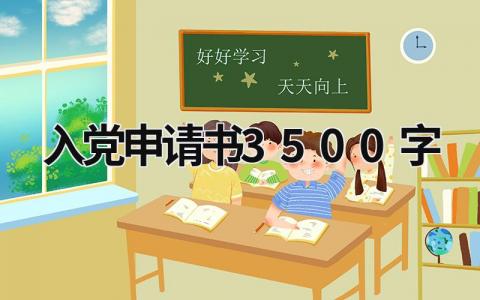 好好学习
天天向上

入党申请书3500字